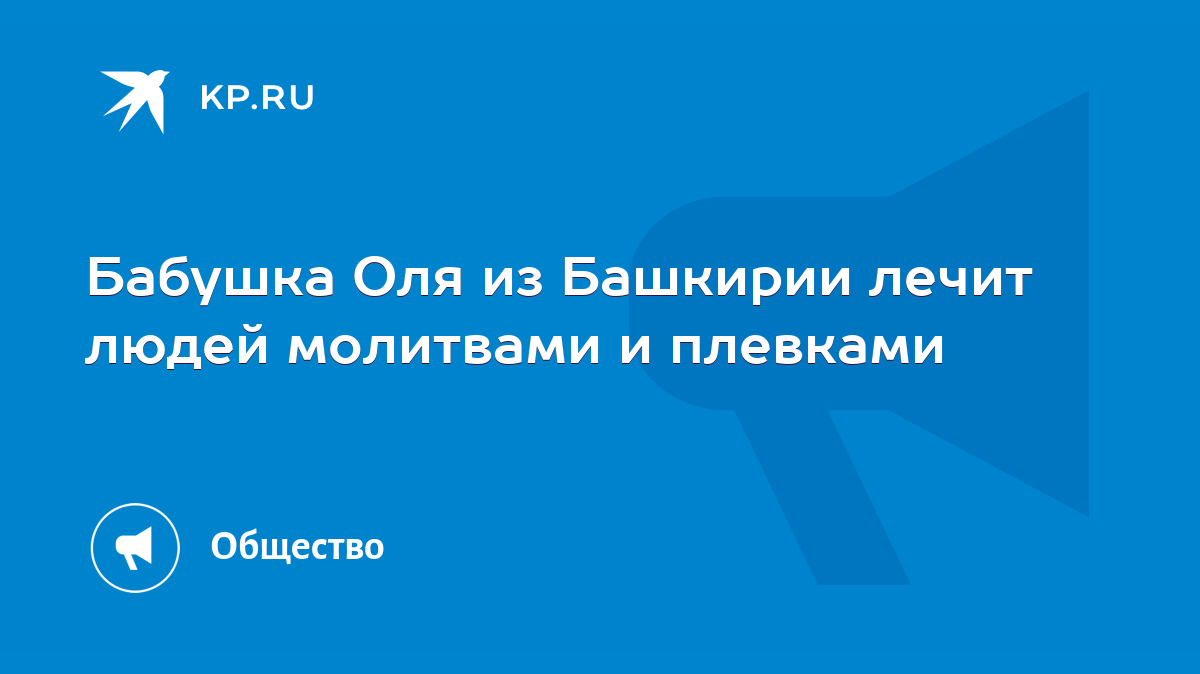 KP.RU

Бабушка Оля из Башкирии лечит людей молитвами и плевками

Общество